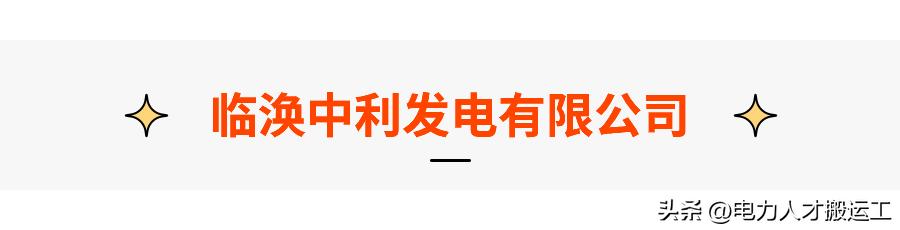 临涣中利发电有限公司

头条 @电力人才搬运工